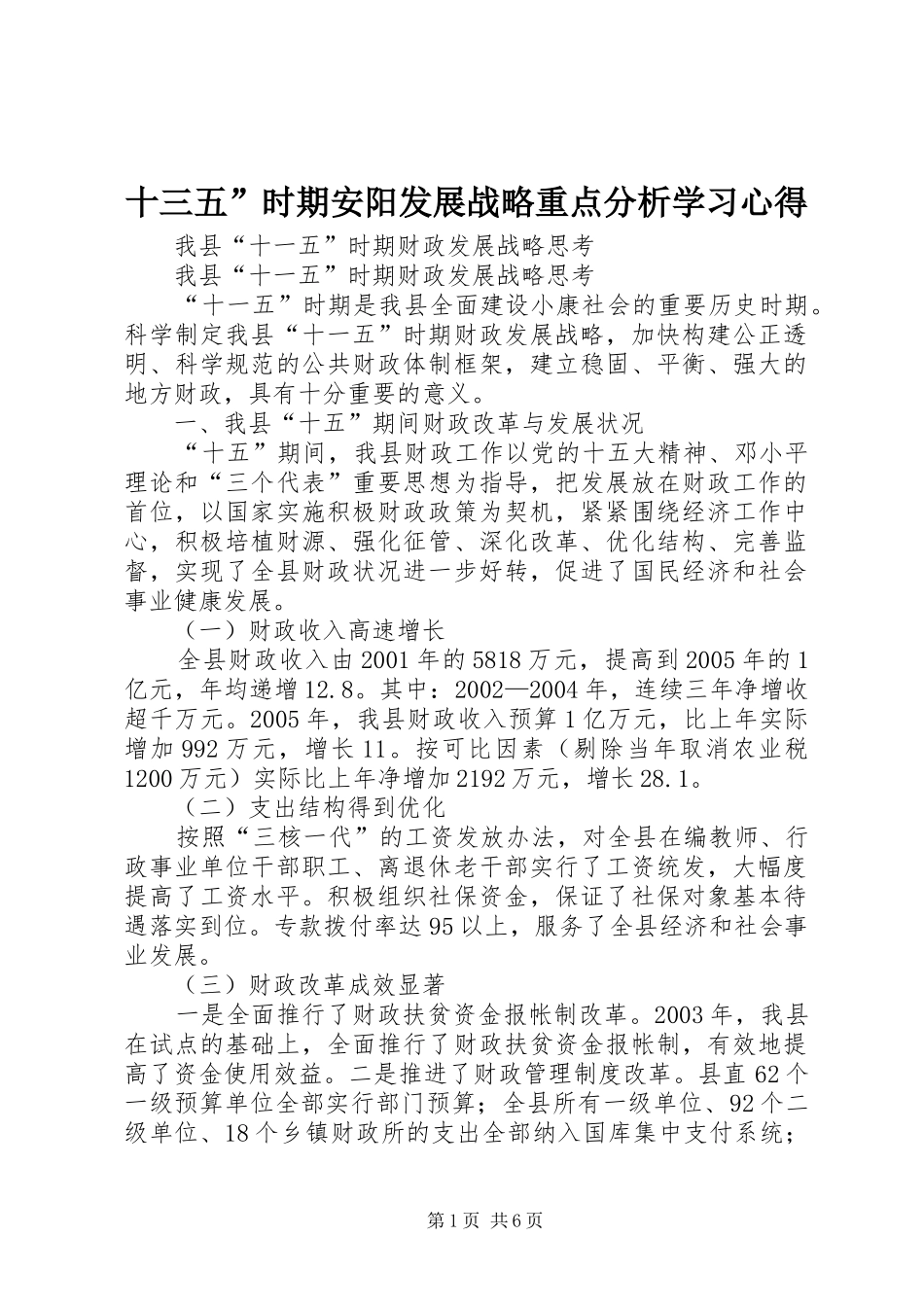 十三五”时期安阳发展战略重点分析学习心得

我县“十一五”时期财政发展战略思考

我县“十一五”时期财政发展战略思考

“十一五”时期是我县全面建设小康社会的重要历史时期。科学制定我县“十一五”时期财政发展战略，加快构建公正透明、科学规范的公共财政体制框架，建立稳固、平衡、强大的地方财政，具有十分重要的意义。

一、我县“十五”期间财政改革与发展状况

“十五”期间，我县财政工作以党的十五大精神、邓小平理论和“三个代表”重要思想为指导，把发展放在财政工作的首位，以国家实施积极财政政策为契机，紧紧围绕经济工作中心，积极培植财源、强化征管、深化改革、优化结构、完善监督，实现了全县财政状况进一步好转，促进了国民经济和社会事业健康发展。

（一）财政收入高速增长

全县财政收入由2001年的5818万元，提高到2005年的1亿元，年均递增12.8。其中：2002—2004年，连续三年净增收超千万元。2005年，我县财政收入预算1亿万元，比上年实际增加992万元，增长11。按可比因素（剔除当年取消农业税1200万元）实际比上年净增加2192万元，增长28.1。

（二）支出结构得到优化

按照“三核一代”的工资发放办法，对全县在编教师、行政事业单位干部职工、离退休老干部实行了工资统发，大幅度提高了工资水平。积极组织社保资金，保证了社保对象基本待遇落实到位。专款拨付率达95以上，服务了全县经济和社会事业发展。

（三）财政改革成效显著

一是全面推行了财政扶贫资金报帐制改革。2003年，我县在试点的基础上，全面推行了财政扶贫资金报帐制，有效地提高了资金使用效益。二是推进了财政管理制度改革。县直62个一级预算单位全部实行部门预算；全县所有一级单位、92个二级单位、18个乡镇财政所的支出全部纳入国库集中支付系统；

第1页 共6页